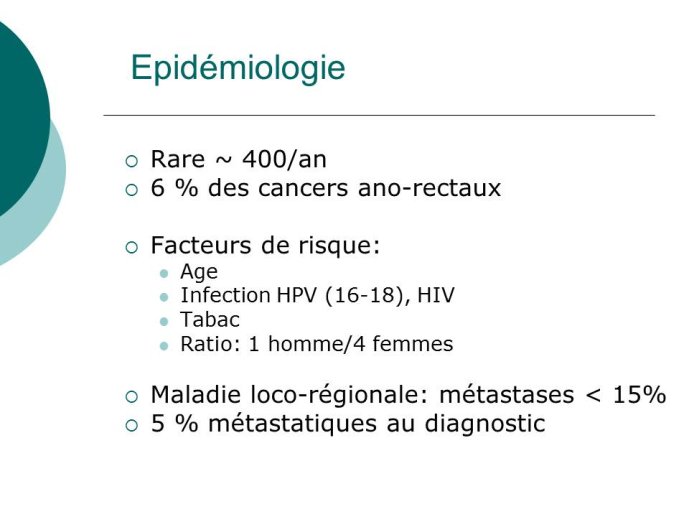 Epidémiologie

- Rare ~ 400/an
- 6 % des cancers ano-rectaux

- Facteurs de risque:
  - Age
  - Infection HPV (16-18), HIV
  - Tabac
  - Ratio: 1 homme/4 femmes

- Maladie loco-régionale: métastases < 15%
- 5 % métastatiques au diagnostic